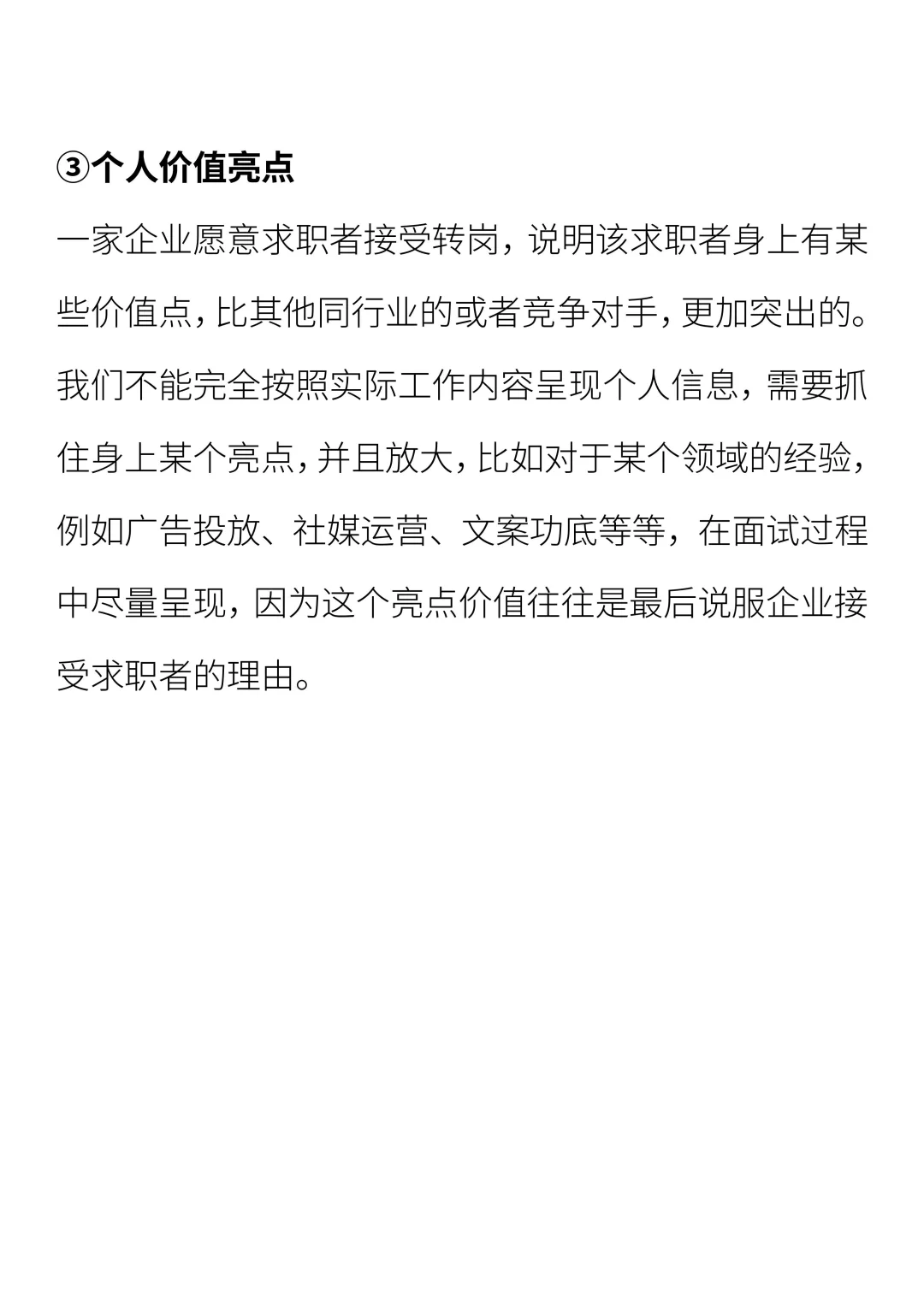 ③个人价值亮点

一家企业愿意求职者接受转岗，说明该求职者身上有某些价值点，比其他同行业的或者竞争对手，更加突出的。我们不能完全按照实际工作内容呈现个人信息，需要抓住身上某个亮点，并且放大，比如对于某个领域的经验，例如广告投放、社媒运营、文案功底等等，在面试过程中尽量呈现，因为这个亮点价值往往是最后说服企业接受求职者的理由。